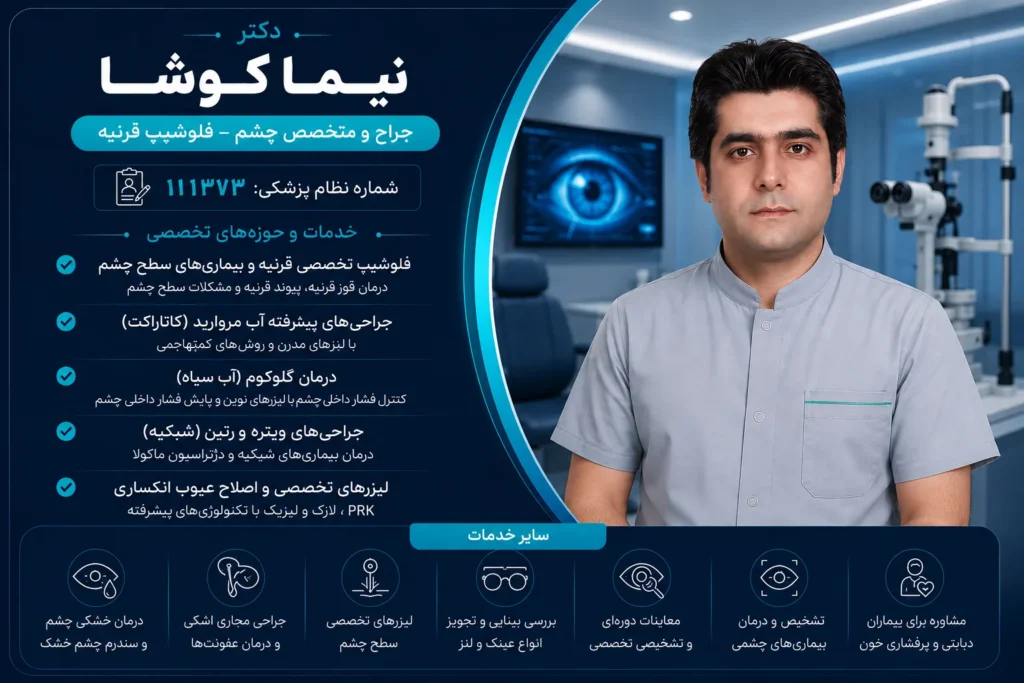 دکتر
نیما کوشا
جراح و متخصص چشم – فلوشیپ قرنیه
شماره نظام پزشکی: ۱۱۱۳۷۳

خدمات و حوزه‌های تخصصی

فلوشیپ تخصصی قرنیه و بیماری‌های سطح چشم
درمان قوز قرنیه، پیوند قرنیه و مشکلات سطح چشم

جراحی‌های پیشرفته آب مروارید (کاتاراکت)
با لنزهای مدرن و روش‌های کم‌تهاجمی

درمان گلوکوم (آب سیاه)
کنترل فشار داخل چشم با لیزرهای نوین و پایش فشار داخلی چشم

جراحی‌های ویتره و رتین (شبکیه)
درمان بیماری‌های شبکیه و دژنراسیون ماکولا

لیزرهای تخصصی و اصلاح عیوب انکساری
PRK ، لازک و لیزیک با تکنولوژی‌های پیشرفته

سایر خدمات

مشاوره برای بیماران دیابتی و پرفشاری خون

تشخیص و درمان بیماری‌های چشمی

معاینات دوره‌ای و تشخیصی تخصصی

بررسی بینایی و تجویز انواع عینک و لنز

لیزرهای تخصصی سطح چشم

جراحی مجاری اشکی و درمان عفونت‌ها

درمان خشکی چشم و سندرم چشم خشک